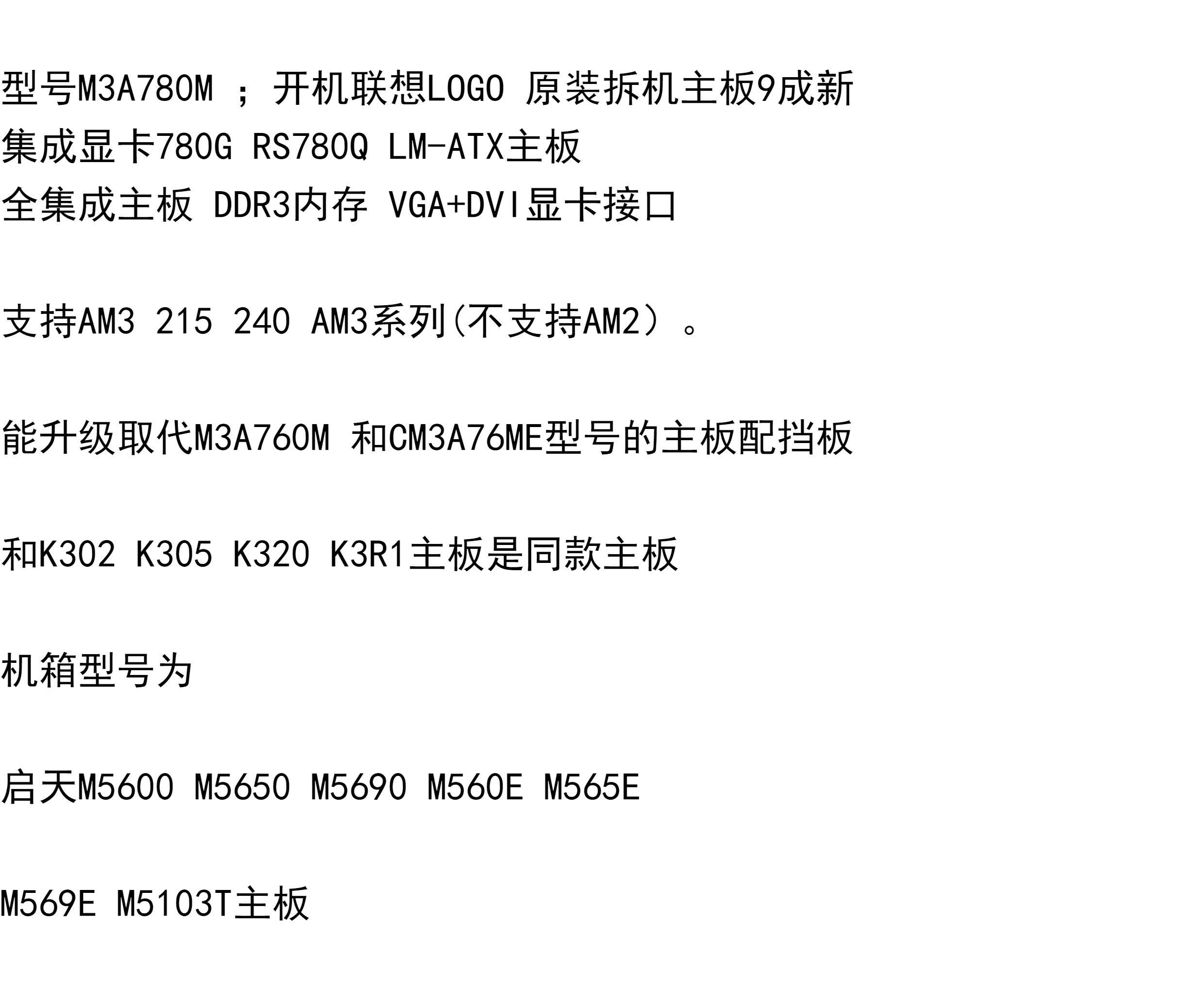 型号M3A780M ；开机联想LOGO 原装拆机主板9成新

集成显卡780G RS780Q LM-ATX主板

全集成主板 DDR3内存 VGA+DVI显卡接口

支持AM3 215 240 AM3系列(不支持AM2）。

能升级取代M3A760M 和CM3A76ME型号的主板配挡板

和K302 K305 K320 K3R1主板是同款主板

机箱型号为

启天M5600 M5650 M5690 M560E M565E

M569E M5103T主板